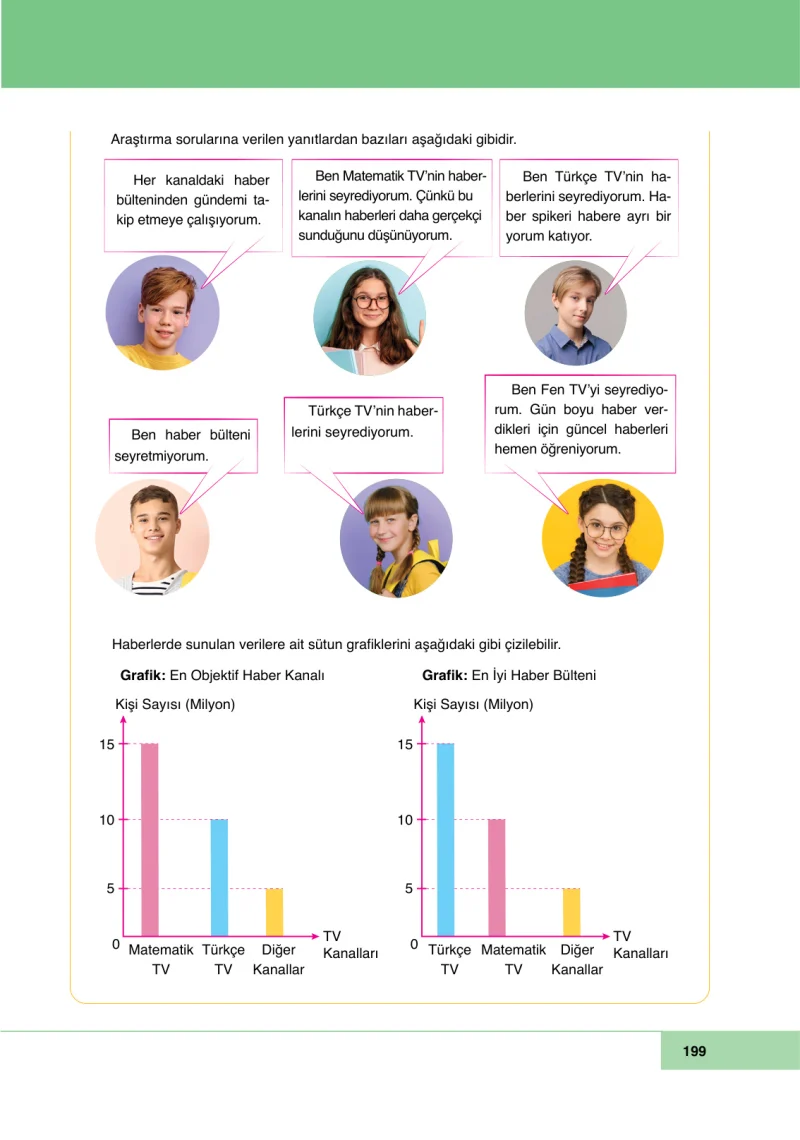 Araştırma sorularına verilen yanıtlardan bazıları aşağıdaki gibidir.

Her kanaldaki haber bülteninden gündemi takip etmeye çalışıyorum.

Ben Matematik TV'nin haberlerini seyrediyorum. Çünkü bu kanalın haberleri daha gerçekçi sunduğunu düşünüyorum.

Ben Türkçe TV'nin haberlerini seyrediyorum. Haber spikeri habere ayrı bir yorum katıyor.

Ben haber bülteni seyretmiyorum.

Türkçe TV'nin haberlerini seyrediyorum.

Ben Fen TV'yi seyrediyorum. Gün boyu haber verdikleri için güncel haberleri hemen öğreniyorum.

Haberlerde sunulan verilere ait sütun grafiklerini aşağıdaki gibi çizilebilir.

Grafik: En Objektif Haber Kanalı

Kişi Sayısı (Milyon)

15
10
5
0
Matematik TV
Türkçe TV
Diğer Kanallar
TV Kanalları

Grafik: En İyi Haber Bülteni

Kişi Sayısı (Milyon)

15
10
5
0
Türkçe TV
Matematik TV
Diğer Kanallar
TV Kanalları

199